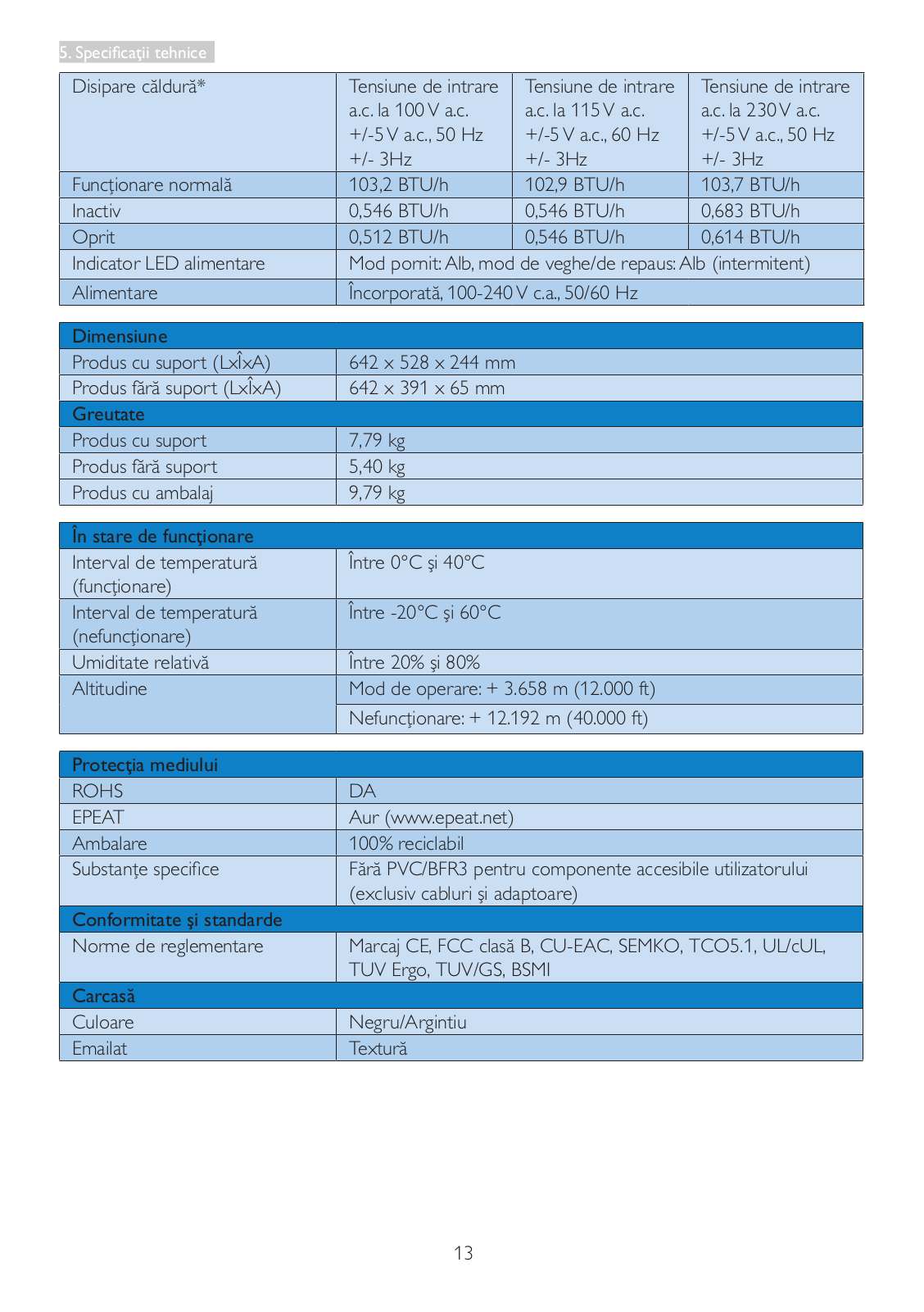 5. Specificaţii tehnice

| Disipare căldură* | Tensiune de intrare a.c. la 100 V a.c. +/-5 V a.c., 50 Hz +/- 3Hz | Tensiune de intrare a.c. la 115 V a.c. +/-5 V a.c., 60 Hz +/- 3Hz | Tensiune de intrare a.c. la 230 V a.c. +/-5 V a.c., 50 Hz +/- 3Hz |
|---|---|---|---|
| Funcţionare normală | 103,2 BTU/h | 102,9 BTU/h | 103,7 BTU/h |
| Inactiv | 0,546 BTU/h | 0,546 BTU/h | 0,683 BTU/h |
| Oprit | 0,512 BTU/h | 0,546 BTU/h | 0,614 BTU/h |
| Indicator LED alimentare | Mod pornit: Alb, mod de veghe/de repaus: Alb (intermitent) | | |
| Alimentare | Încorporată, 100-240 V c.a., 50/60 Hz | | |

| Dimensiune | |
|---|---|
| Produs cu suport (LxÎxA) | 642 x 528 x 244 mm |
| Produs fără suport (LxÎxA) | 642 x 391 x 65 mm |
| Greutate | |
| Produs cu suport | 7,79 kg |
| Produs fără suport | 5,40 kg |
| Produs cu ambalaj | 9,79 kg |

| În stare de funcţionare | |
|---|---|
| Interval de temperatură (funcţionare) | Între 0°C şi 40°C |
| Interval de temperatură (nefuncţionare) | Între -20°C şi 60°C |
| Umiditate relativă | Între 20% şi 80% |
| Altitudine | Mod de operare: + 3.658 m (12.000 ft) |
| | Nefuncţionare: + 12.192 m (40.000 ft) |

| Protecţia mediului | |
|---|---|
| ROHS | DA |
| EPEAT | Aur (www.epeat.net) |
| Ambalare | 100% reciclabil |
| Substanţe specifice | Fără PVC/BFR3 pentru componente accesibile utilizatorului (exclusiv cabluri şi adaptoare) |
| Conformitate şi standarde | |
| Norme de reglementare | Marcaj CE, FCC clasă B, CU-EAC, SEMKO, TCO5.1, UL/cUL, TUV Ergo, TUV/GS, BSMI |
| Carcasă | |
| Culoare | Negru/Argintiu |
| Emailat | Textură |

13